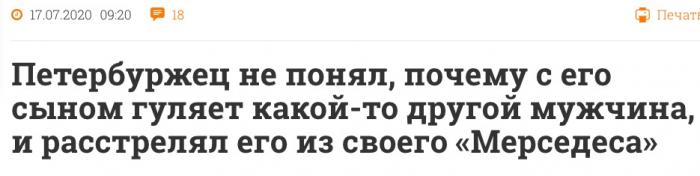 17.07.2020 09:20 18 Печать

Петербуржец не понял, почему с его сыном гуляет какой-то другой мужчина, и расстрелял его из своего «Мерседеса»